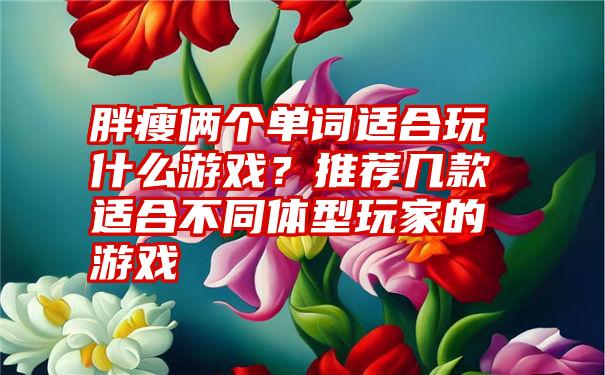 胖瘦俩个单词适合玩什么游戏？推荐几款适合不同体型玩家的游戏